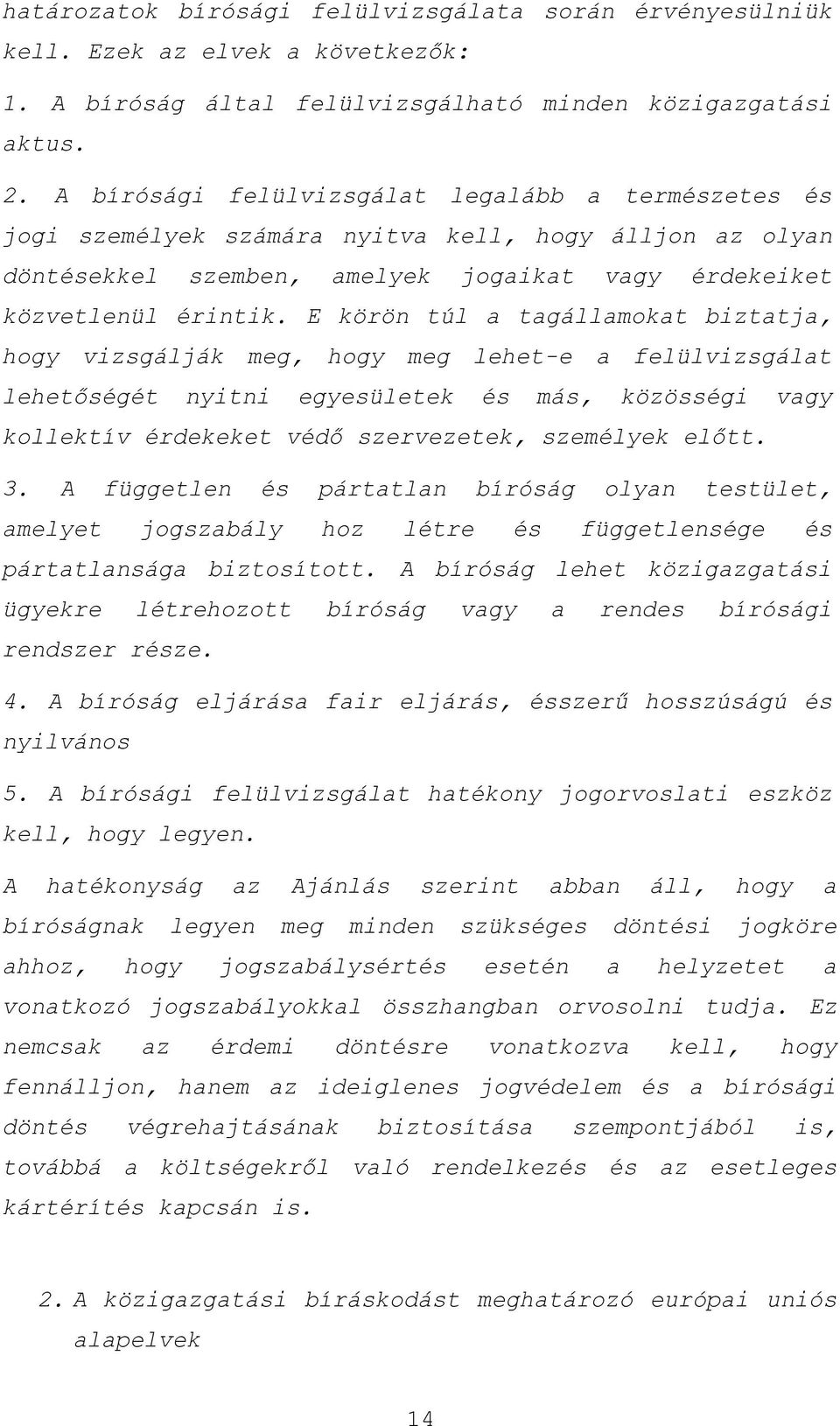 határozatok bírósági felülvizsgálata során érvényesülniük kell. Ezek az elvek a következők:

1. A bíróság által felülvizsgálható minden közigazgatási aktus.

2. A bírósági felülvizsgálat legalább a természetes és jogi személyek számára nyitva kell, hogy álljon az olyan döntésekkel szemben, amelyek jogaikat vagy érdekeiket közvetlenül érintik. E körön túl a tagállamokat biztatja, hogy vizsgálják meg, hogy meg lehet-e a felülvizsgálat lehetőségét nyitni egyesületek és más, közösségi vagy kollektív érdekeket védő szervezetek, személyek előtt.

3. A független és pártatlan bíróság olyan testület, amelyet jogszabály hoz létre és függetlensége és pártatlansága biztosított. A bíróság lehet közigazgatási ügyekre létrehozott bíróság vagy a rendes bírósági rendszer része.

4. A bíróság eljárása fair eljárás, ésszerű hosszúságú és nyilvános

5. A bírósági felülvizsgálat hatékony jogorvoslati eszköz kell, hogy legyen.

A hatékonyság az Ajánlás szerint abban áll, hogy a bíróságnak legyen meg minden szükséges döntési jogköre ahhoz, hogy jogszabálysértés esetén a helyzetet a vonatkozó jogszabályokkal összhangban orvosolni tudja. Ez nemcsak az érdemi döntésre vonatkozva kell, hogy fennálljon, hanem az ideiglenes jogvédelem és a bírósági döntés végrehajtásának biztosítása szempontjából is, továbbá a költségekről való rendelkezés és az esetleges kártérítés kapcsán is.

2. A közigazgatási bíráskodást meghatározó európai uniós alapelvek

14